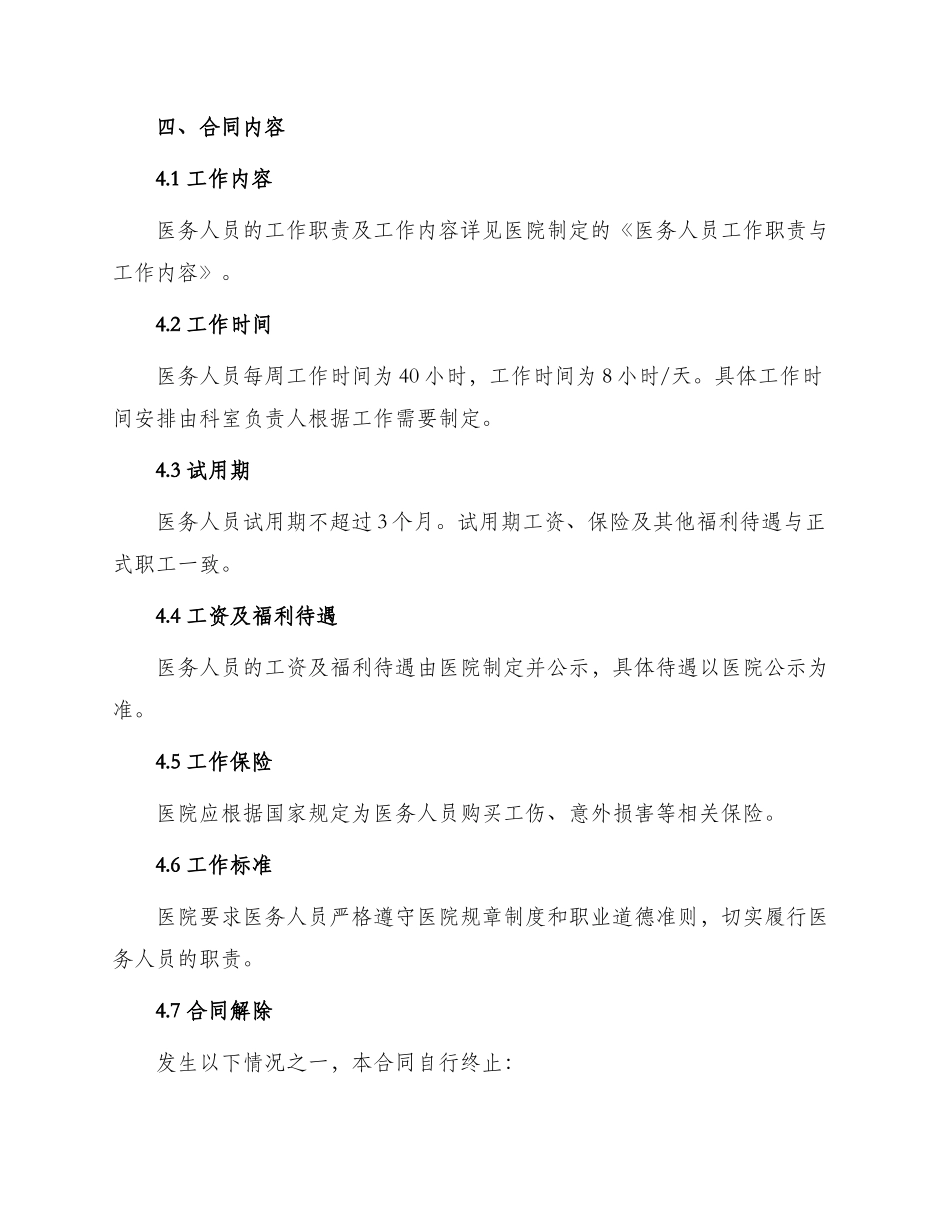 四、合同内容

4.1 工作内容

医务人员的工作职责及工作内容详见医院制定的《医务人员工作职责与工作内容》。

4.2 工作时间

医务人员每周工作时间为 40 小时，工作时间为 8 小时/天。具体工作时间安排由科室负责人根据工作需要制定。

4.3 试用期

医务人员试用期不超过 3 个月。试用期工资、保险及其他福利待遇与正式职工一致。

4.4 工资及福利待遇

医务人员的工资及福利待遇由医院制定并公示，具体待遇以医院公示为准。

4.5 工作保险

医院应根据国家规定为医务人员购买工伤、意外损害等相关保险。

4.6 工作标准

医院要求医务人员严格遵守医院规章制度和职业道德准则，切实履行医务人员的职责。

4.7 合同解除

发生以下情况之一，本合同自行终止：